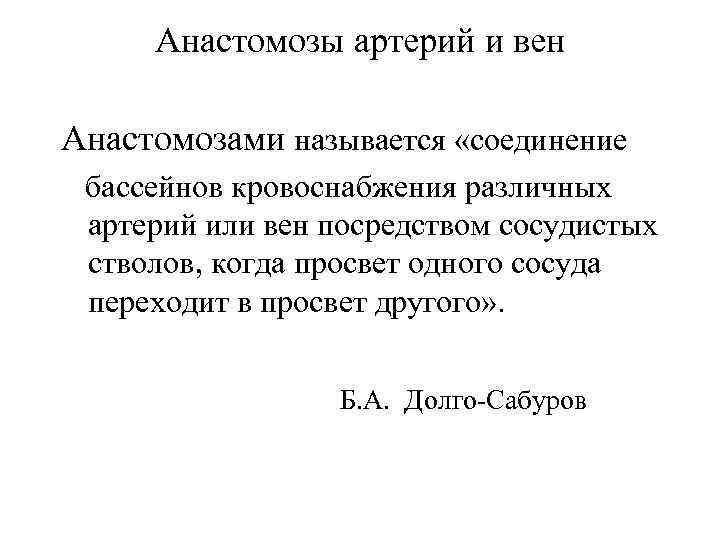 Анастомозы артерий и вен

Анастомозами называется «соединение бассейнов кровоснабжения различных артерий или вен посредством сосудистых стволов, когда просвет одного сосуда переходит в просвет другого».

Б.А. Долго-Сабуров